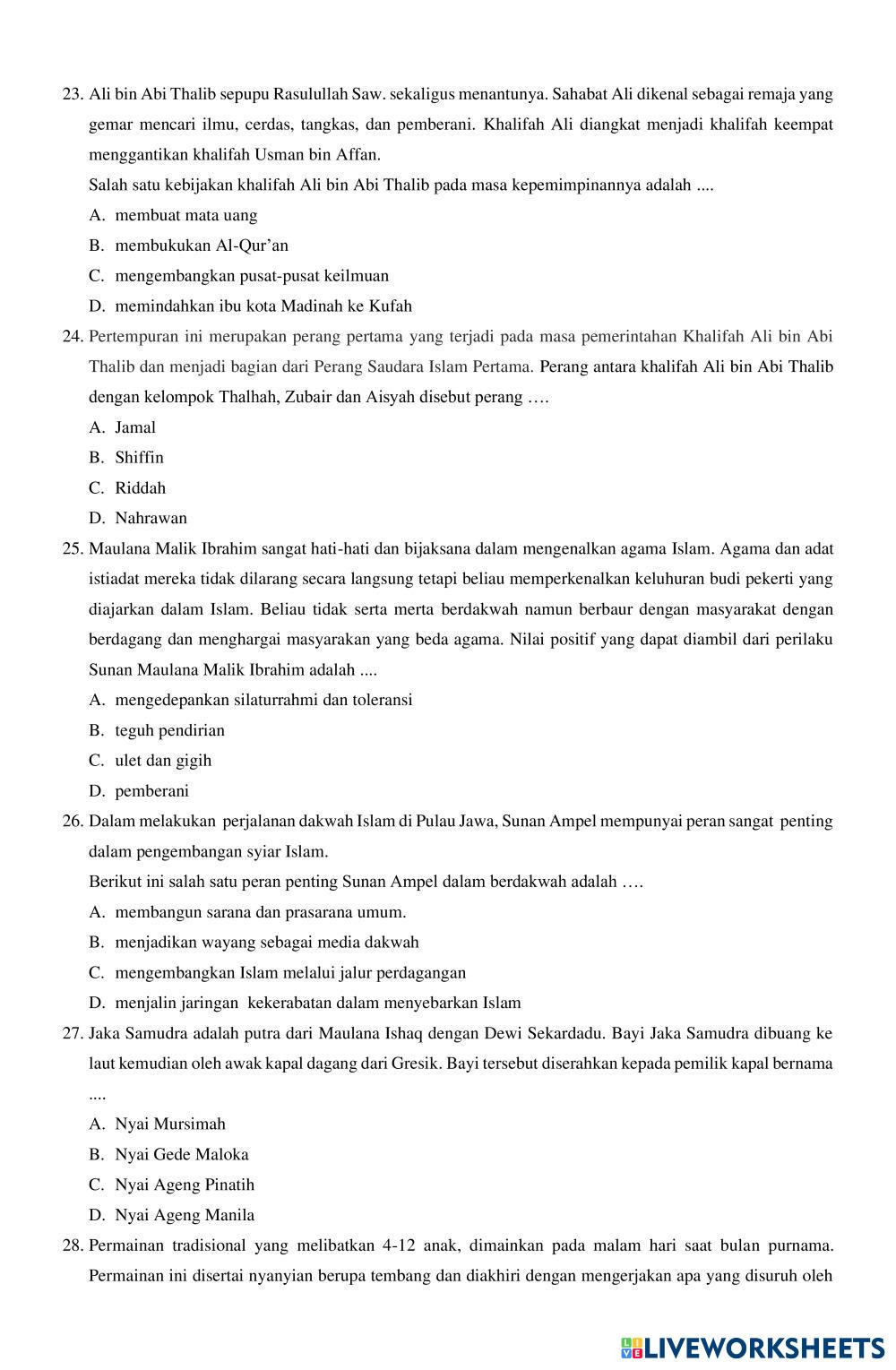 23. Ali bin Abi Thalib sepupu Rasulullah Saw. sekaligus menantunya. Sahabat Ali dikenal sebagai remaja yang gemar mencari ilmu, cerdas, tangkas, dan pemberani. Khalifah Ali diangkat menjadi khalifah keempat menggantikan khalifah Usman bin Affan.

Salah satu kebijakan khalifah Ali bin Abi Thalib pada masa kepemimpinannya adalah ....

A. membuat mata uang

B. membukukan Al-Qur'an

C. mengembangkan pusat-pusat keilmuan

D. memindahkan ibu kota Madinah ke Kufah

24. Pertempuran ini merupakan perang pertama yang terjadi pada masa pemerintahan Khalifah Ali bin Abi Thalib dan menjadi bagian dari Perang Saudara Islam Pertama. Perang antara khalifah Ali bin Abi Thalib dengan kelompok Thalhah, Zubair dan Aisyah disebut perang ….

A. Jamal

B. Shiffin

C. Riddah

D. Nahrawan

25. Maulana Malik Ibrahim sangat hati-hati dan bijaksana dalam mengenalkan agama Islam. Agama dan adat istiadat mereka tidak dilarang secara langsung tetapi beliau memperkenalkan keluhuran budi pekerti yang diajarkan dalam Islam. Beliau tidak serta merta berdakwah namun berbaur dengan masyarakat dengan berdagang dan menghargai masyarakan yang beda agama. Nilai positif yang dapat diambil dari perilaku Sunan Maulana Malik Ibrahim adalah ....

A. mengedepankan silaturrahmi dan toleransi

B. teguh pendirian

C. ulet dan gigih

D. pemberani

26. Dalam melakukan perjalanan dakwah Islam di Pulau Jawa, Sunan Ampel mempunyai peran sangat penting dalam pengembangan syiar Islam.

Berikut ini salah satu peran penting Sunan Ampel dalam berdakwah adalah ….

A. membangun sarana dan prasarana umum.

B. menjadikan wayang sebagai media dakwah

C. mengembangkan Islam melalui jalur perdagangan

D. menjalin jaringan kekerabatan dalam menyebarkan Islam

27. Jaka Samudra adalah putra dari Maulana Ishaq dengan Dewi Sekardadu. Bayi Jaka Samudra dibuang ke laut kemudian oleh awak kapal dagang dari Gresik. Bayi tersebut diserahkan kepada pemilik kapal bernama ....

A. Nyai Mursimah

B. Nyai Gede Maloka

C. Nyai Ageng Pinatih

D. Nyai Ageng Manila

28. Permainan tradisional yang melibatkan 4-12 anak, dimainkan pada malam hari saat bulan purnama. Permainan ini disertai nyanyian berupa tembang dan diakhiri dengan mengerjakan apa yang disuruh oleh

LIVEWORKSHEETS